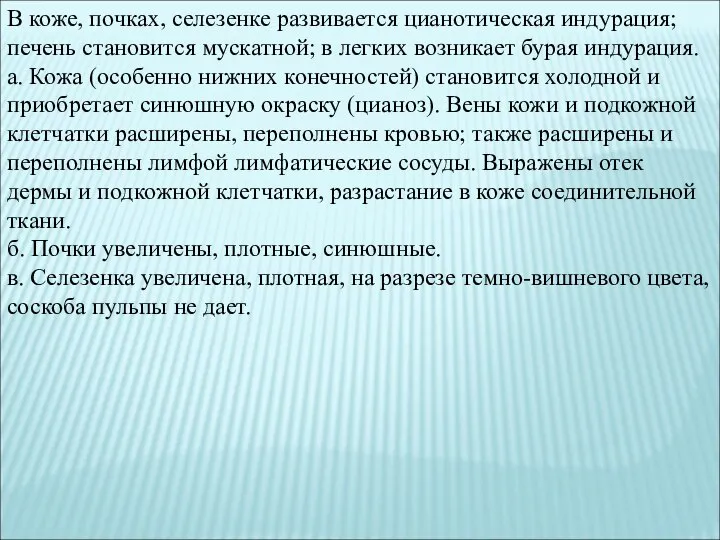 В коже, почках, селезенке развивается цианотическая индурация; печень становится мускатной; в легких возникает бурая индурация.
а. Кожа (особенно нижних конечностей) становится холодной и приобретает синюшную окраску (цианоз). Вены кожи и подкожной клетчатки расширены, переполнены кровью; также расширены и переполнены лимфой лимфатические сосуды. Выражены отек дермы и подкожной клетчатки, разрастание в коже соединительной ткани.
б. Почки увеличены, плотные, синюшные.
в. Селезенка увеличена, плотная, на разрезе темно-вишневого цвета, соскоба пульпы не дает.